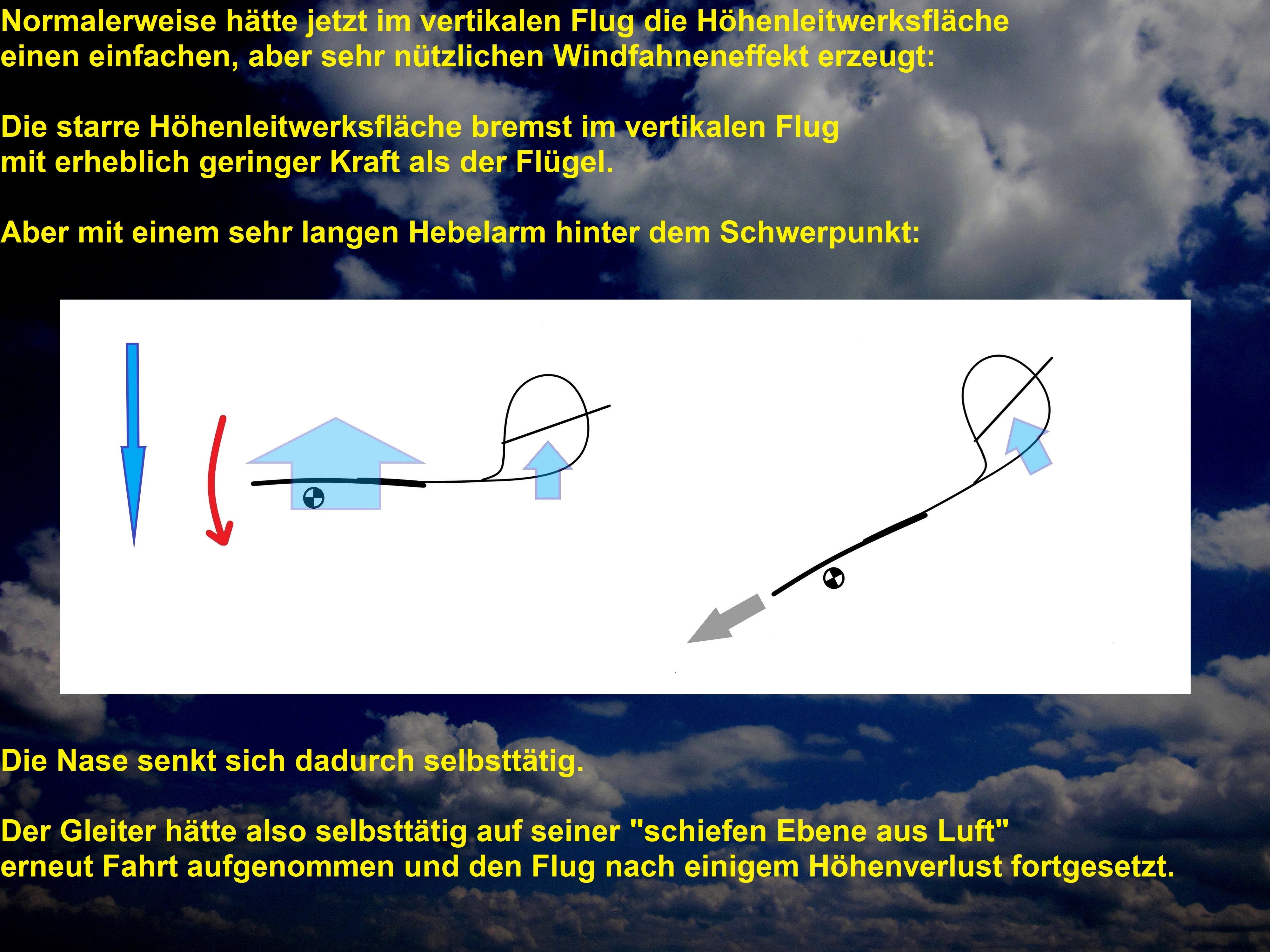 Normalerweise hätte jetzt im vertikalen Flug die Höhenleitwerksfläche einen einfachen, aber sehr nützlichen Windfahneneffekt erzeugt:

Die starre Höhenleitwerksfläche bremst im vertikalen Flug mit erheblich geringer Kraft als der Flügel.

Aber mit einem sehr langen Hebelarm hinter dem Schwerpunkt:

Die Nase senkt sich dadurch selbsttätig.

Der Gleiter hätte also selbsttätig auf seiner "schiefen Ebene aus Luft" erneut Fahrt aufgenommen und den Flug nach einigem Höhenverlust fortgesetzt.